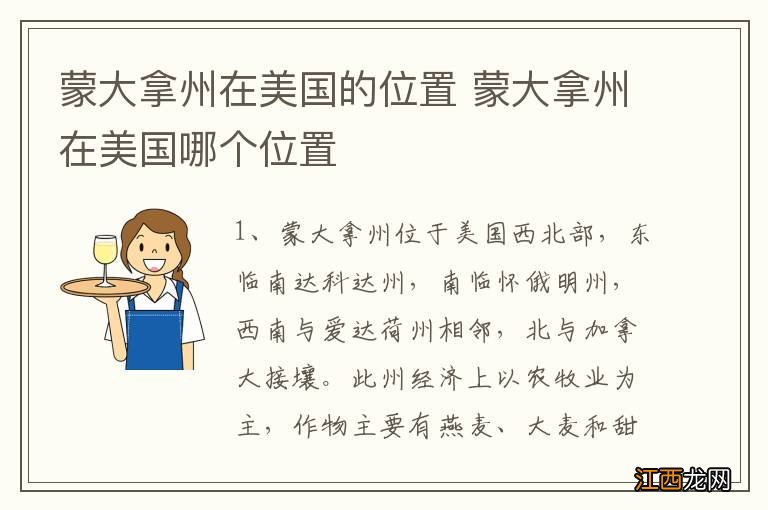 蒙大拿州在美国的位置 蒙大拿州在美国哪个位置

1、蒙大拿州位于美国西北部，东临南达科达州，南临怀俄明州，西南与爱达荷州相邻，北与加拿大接壤。此州经济上以农牧业为主，作物主要有燕麦、大麦和甜

江西龙网